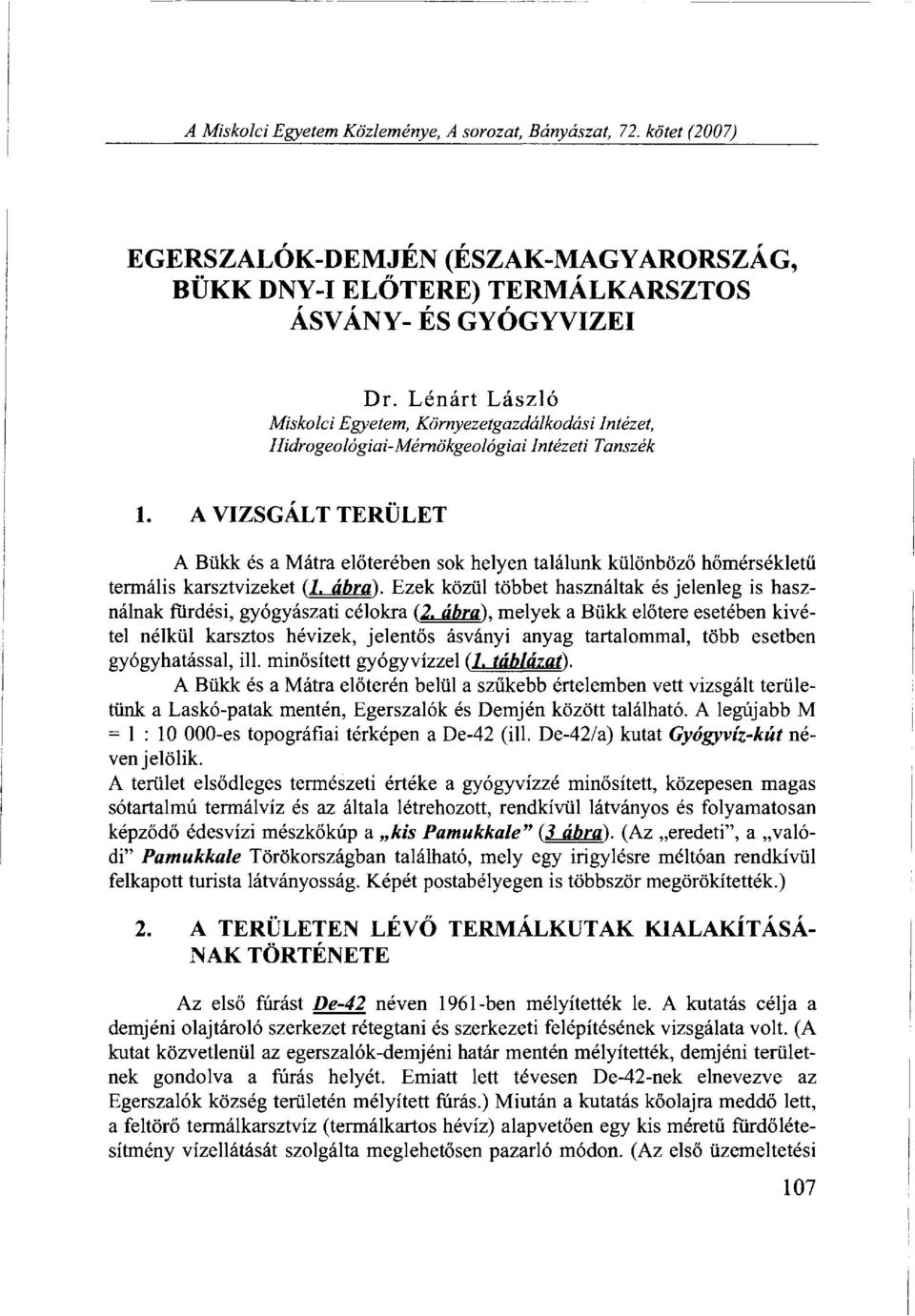 A Miskolci Egyetem Közleménye, A sorozat, Bányászat, 72. kötet (2007)

EGERSZALÓK-DEMJÉN (ÉSZAK-MAGYARORSZÁG, BÜKK DNY-I ELŐTERE) TERMÁLKARSZTOS ÁSVÁNY- ÉS GYÓGYVIZEI

Dr. Lénárt László
Miskolci Egyetem, Környezetgazdálkodási Intézet, Hidrogeológiai-Mérnökgeológiai Intézeti Tanszék

1. A VIZSGÁLT TERÜLET

A Bükk és a Mátra előterében sok helyen találunk különböző hőmérsékletű termális karsztvizeket (1. ábra). Ezek közül többet használtak és jelenleg is használnak fürdési, gyógyászati célokra (2. ábra), melyek a Bükk előtere esetében kivétel nélkül karsztos hévizek, jelentős ásványi anyag tartalommal, több esetben gyógyhatással, ill. minősített gyógyvízzel (1. táblázat).
A Bükk és a Mátra előterén belül a szűkebb értelemben vett vizsgált területünk a Laskó-patak mentén, Egerszalók és Demjén között található. A legújabb M = 1 : 10 000-es topográfiai térképen a De-42 (ill. De-42/a) kutat Gyógyvíz-kút néven jelölik.
A terület elsődleges természeti értéke a gyógyvízzé minősített, közepesen magas sótartalmú termálvíz és az általa létrehozott, rendkívül látványos és folyamatosan képződő édesvízi mészkőkúp a „kis Pamukkale" (3 ábra). (Az „eredeti", a „valódi" Pamukkale Törökországban található, mely egy irigylésre méltóan rendkívül felkapott turista látványosság. Képét postabélyegen is többször megörökítették.)

2. A TERÜLETEN LÉVŐ TERMÁLKUTAK KIALAKÍTÁSÁNAK TÖRTÉNETE

Az első fúrást De-42 néven 1961-ben mélyítették le. A kutatás célja a demjéni olajtároló szerkezet rétegtani és szerkezeti felépítésének vizsgálata volt. (A kutat közvetlenül az egerszalók-demjéni határ mentén mélyítették, demjéni területnek gondolva a fúrás helyét. Emiatt lett tévesen De-42-nek elnevezve az Egerszalók község területén mélyített fúrás.) Miután a kutatás kőolajra meddő lett, a feltörő termálkarsztvíz (termálkartos hévíz) alapvetően egy kis méretű fürdőlétesítmény vízellátását szolgálta meglehetősen pazarló módon. (Az első üzemeltetési

107